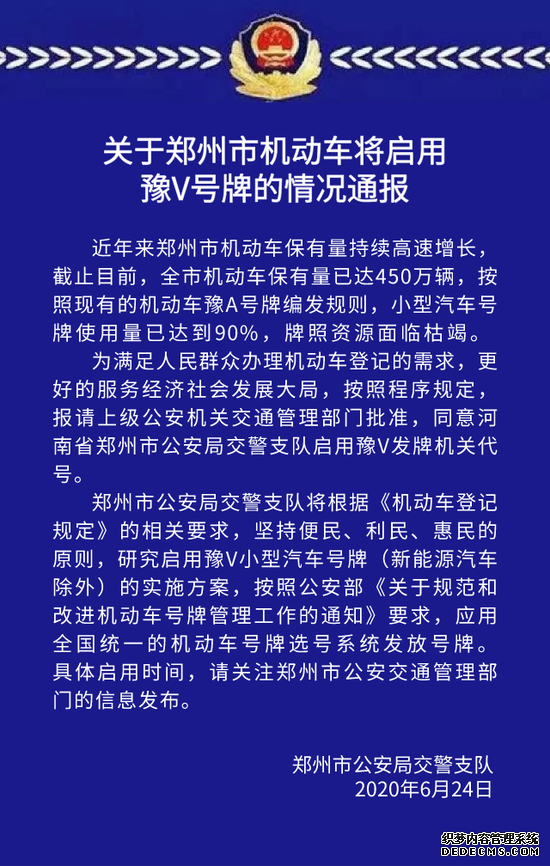 关于郑州市机动车将启用豫V号牌的情况通报

近年来郑州市机动车保有量持续高速增长，截止目前，全市机动车保有量已达450万辆，按照现有的机动车豫A号牌编发规则，小型汽车号牌使用量已达到90%，牌照资源面临枯竭。

为满足人民群众办理机动车登记的需求，更好的服务经济社会发展大局，按照程序规定，报请上级公安机关交通管理部门批准，同意河南省郑州市公安局交警支队启用豫V发牌机关代号。

郑州市公安局交警支队将根据《机动车登记规定》的相关要求，坚持便民、利民、惠民的原则，研究启用豫V小型汽车号牌（新能源汽车除外）的实施方案，按照公安部《关于规范和改进机动车号牌管理工作的通知》要求，应用全国统一的机动车号牌选号系统发放号牌。具体启用时间，请关注郑州市公安交通管理部门的信息发布。

郑州市公安局交警支队
2020年6月24日

织梦内容管理系统
DEDECMS.COM